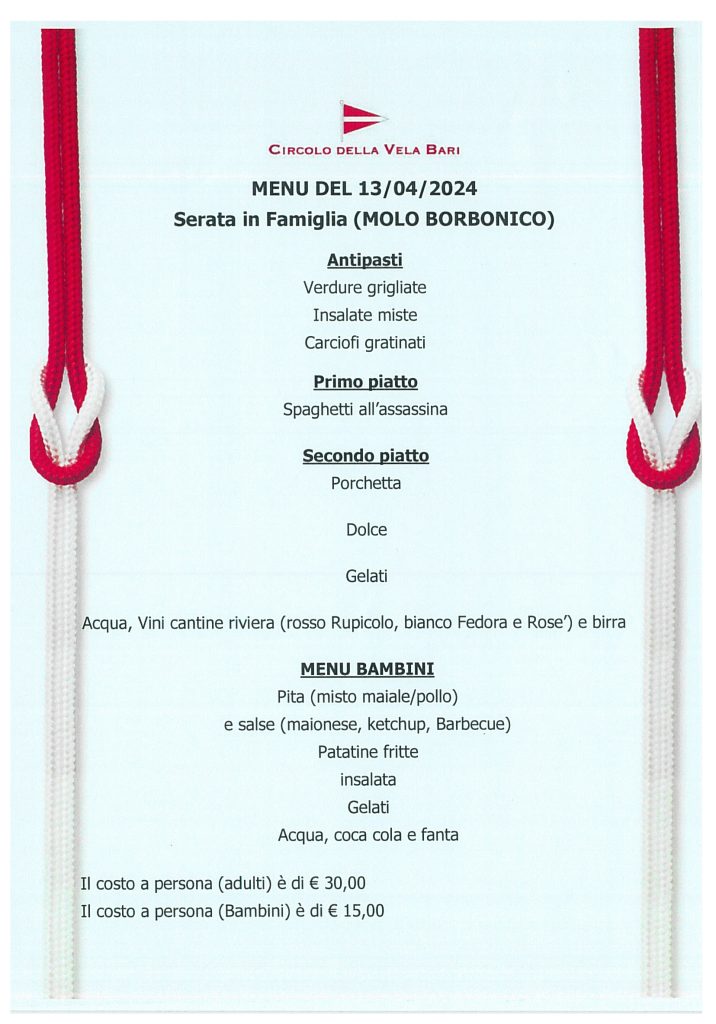 CIRCOLO DELLA VELA BARI

MENU DEL 13/04/2024
Serata in Famiglia (MOLO BORBONICO)

Antipasti
Verdure grigliate
Insalate miste
Carciofi gratinati

Primo piatto
Spaghetti all'assassina

Secondo piatto
Porchetta

Dolce

Gelati

Acqua, Vini cantine riviera (rosso Rupicolo, bianco Fedora e Rose') e birra

MENU BAMBINI
Pita (misto maiale/pollo)
e salse (maionese, ketchup, Barbecue)
Patatine fritte
insalata
Gelati
Acqua, coca cola e fanta

Il costo a persona (adulti) è di € 30,00
Il costo a persona (Bambini) è di € 15,00